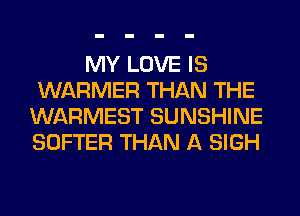 - - - -

MY LOVE IS
WARMER THAN THE
WARMEST SUNSHINE
SOFTER THAN A SIGH